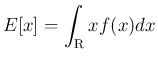 $E[x] = \int_{\mathrm{R}} x f(x) dx$